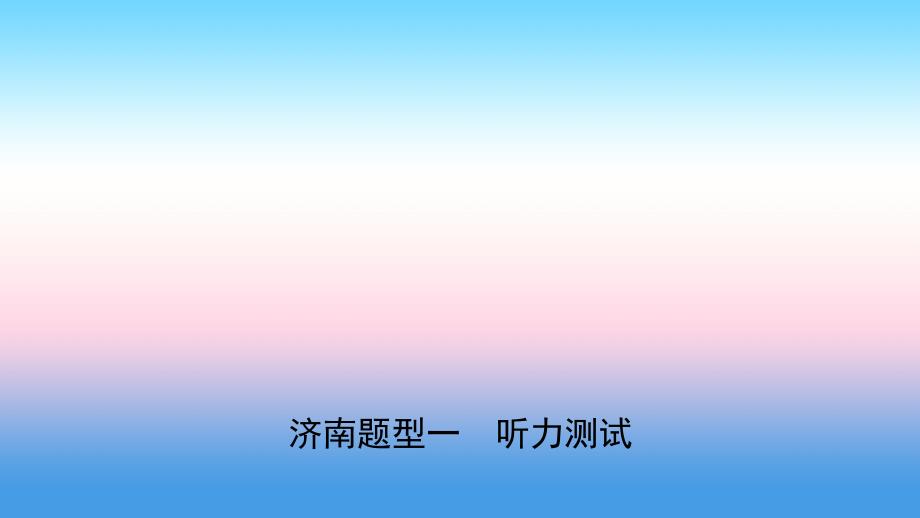 济南题型一　听力测试